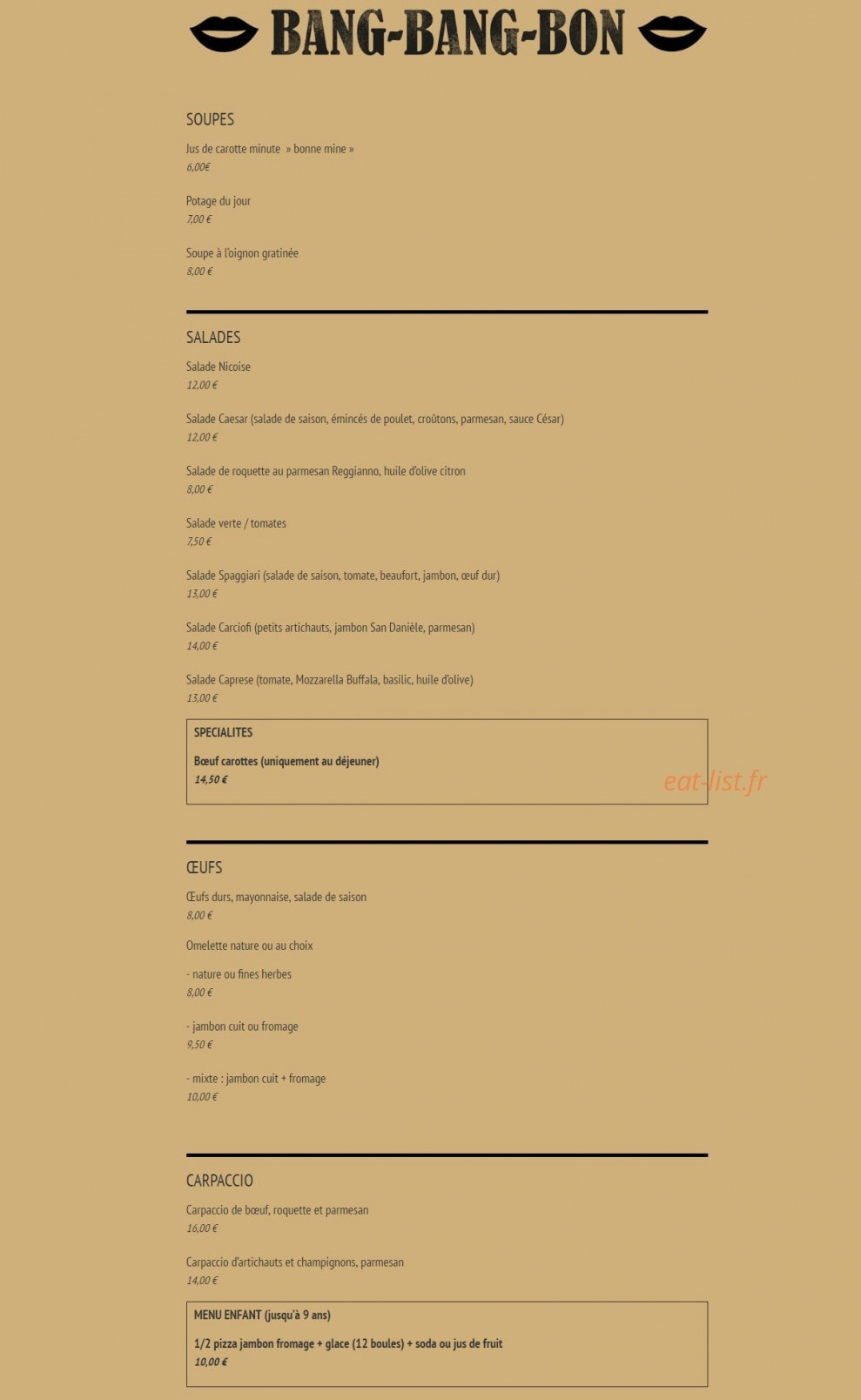 BANG-BANG-BON

SOUPES

Jus de carotte minute » bonne mine »
6,00€

Potage du jour
7,00 €

Soupe à l'oignon gratinée
8,00 €

SALADES

Salade Nicoise
12,00 €

Salade Caesar (salade de saison, émincés de poulet, croûtons, parmesan, sauce César)
12,00 €

Salade de roquette au parmesan Reggianno, huile d'olive citron
8,00 €

Salade verte / tomates
7,50 €

Salade Spaggiari (salade de saison, tomate, beaufort, jambon, œuf dur)
13,00 €

Salade Carciofi (petits artichauts, jambon San Danièle, parmesan)
14,00 €

Salade Caprese (tomate, Mozzarella Buffala, basilic, huile d'olive)
13,00 €

SPECIALITES

Bœuf carottes (uniquement au déjeuner)
14,50 €

eat-list.fr

ŒUFS

Œufs durs, mayonnaise, salade de saison
8,00 €

Omelette nature ou au choix

- nature ou fines herbes
8,00 €

- jambon cuit ou fromage
9,50 €

- mixte : jambon cuit + fromage
10,00 €

CARPACCIO

Carpaccio de bœuf, roquette et parmesan
16,00 €

Carpaccio d'artichauts et champignons, parmesan
14,00 €

MENU ENFANT (jusqu'à 9 ans)

1/2 pizza jambon fromage + glace (12 boules) + soda ou jus de fruit
10,00 €